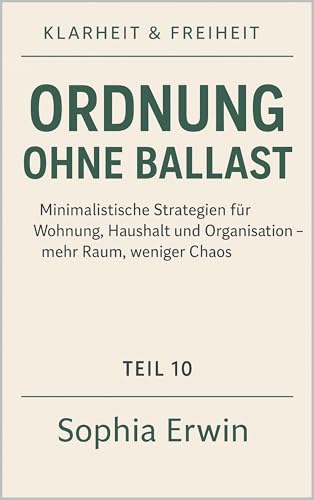 KLARHEIT & FREIHEIT

ORDNUNG
OHNE BALLAST

Minimalistische Strategien für Wohnung, Haushalt und Organisation – mehr Raum, weniger Chaos

TEIL 10

Sophia Erwin